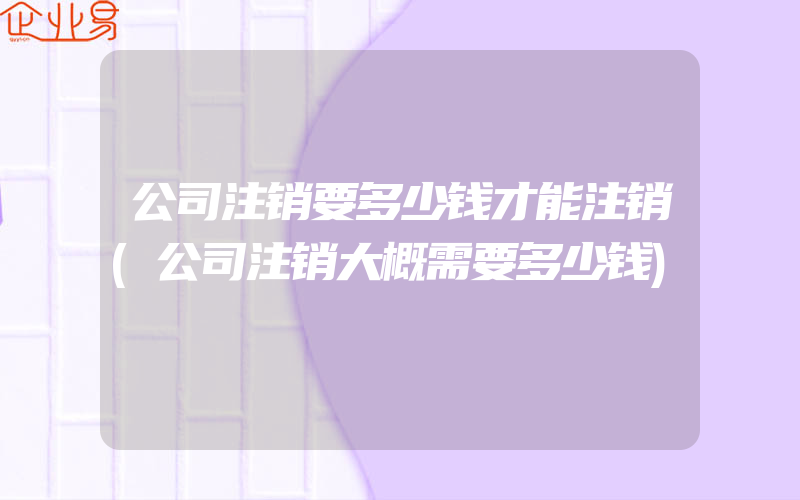 企业易

公司注销要多少钱才能注销(公司注销大概需要多少钱)